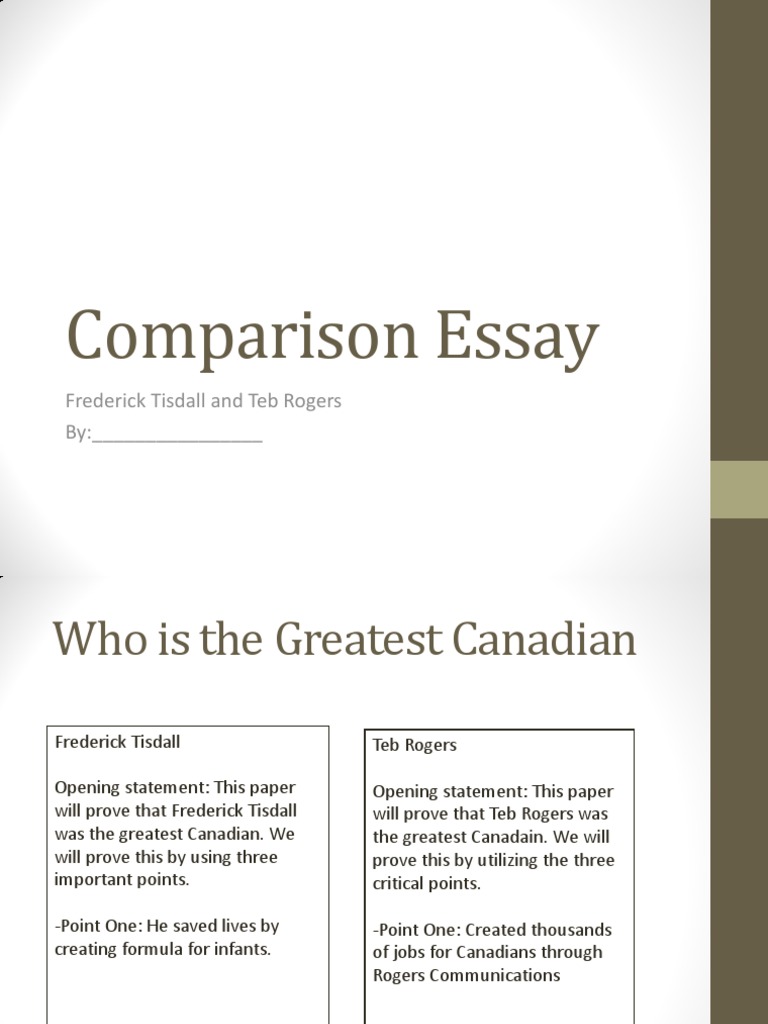 Comparison Essay

Frederick Tisdall and Teb Rogers
By:________________

Who is the Greatest Canadian

Frederick Tisdall

Opening statement: This paper will prove that Frederick Tisdall was the greatest Canadian. We will prove this by using three important points.

-Point One: He saved lives by creating formula for infants.

Teb Rogers

Opening statement: This paper will prove that Teb Rogers was the greatest Canadain. We will prove this by utilizing the three critical points.

-Point One: Created thousands of jobs for Canadians through Rogers Communications